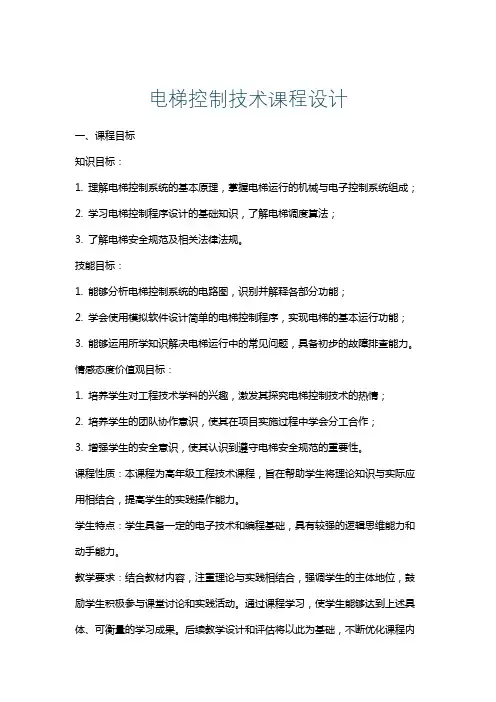 电梯控制技术课程设计

一、课程目标

知识目标：

1. 理解电梯控制系统的基本原理，掌握电梯运行的机械与电子控制系统组成；

2. 学习电梯控制程序设计的基础知识，了解电梯调度算法；

3. 了解电梯安全规范及相关法律法规。

技能目标：

1. 能够分析电梯控制系统的电路图，识别并解释各部分功能；

2. 学会使用模拟软件设计简单的电梯控制程序，实现电梯的基本运行功能；

3. 能够运用所学知识解决电梯运行中的常见问题，具备初步的故障排查能力。

情感态度价值观目标：

1. 培养学生对工程技术学科的兴趣，激发其探究电梯控制技术的热情；

2. 培养学生的团队协作意识，使其在项目实施过程中学会分工合作；

3. 增强学生的安全意识，使其认识到遵守电梯安全规范的重要性。

课程性质：本课程为高年级工程技术课程，旨在帮助学生将理论知识与实际应用相结合，提高学生的实践操作能力。

学生特点：学生具备一定的电子技术和编程基础，具有较强的逻辑思维能力和动手能力。

教学要求：结合教材内容，注重理论与实践相结合，强调学生的主体地位，鼓励学生积极参与课堂讨论和实践活动。通过课程学习，使学生能够达到上述具体、可衡量的学习成果。后续教学设计和评估将以此为基础，不断优化课程内